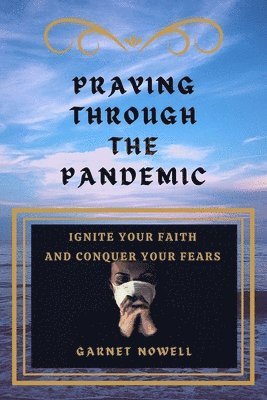 PRAYING THROUGH THE PANDEMIC

IGNITE YOUR FAITH AND CONQUER YOUR FEARS

GARNET NOWELL